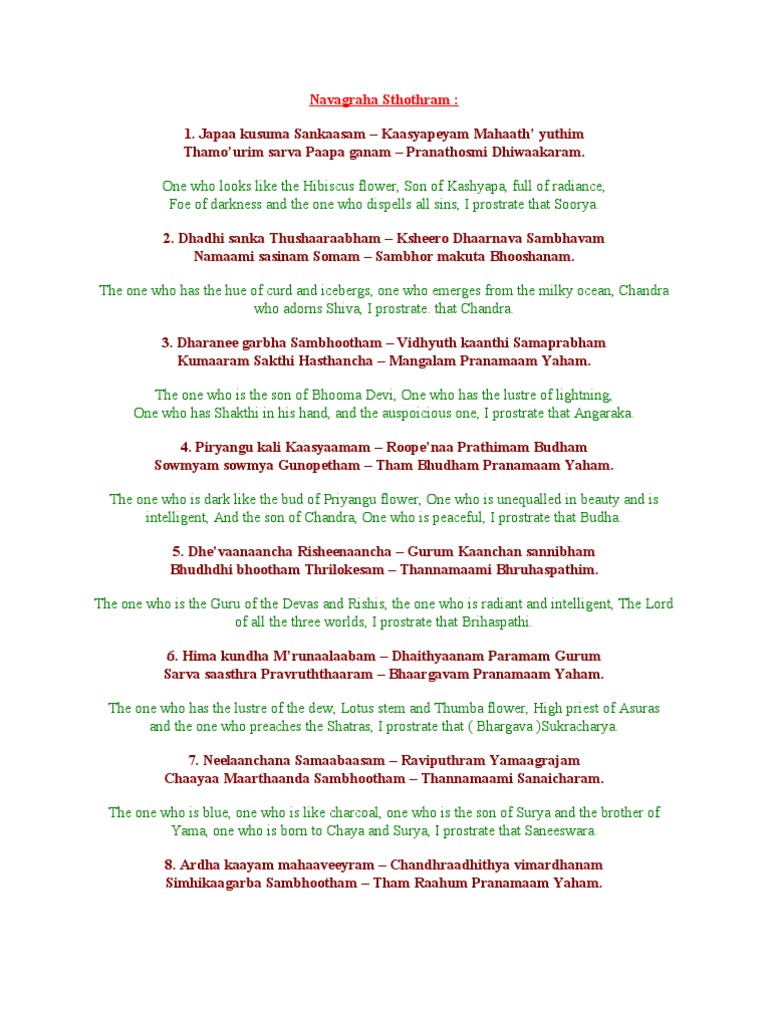 Navagraha Sthothram :

1. Japaa kusuma Sankaasam – Kaasyapeyam Mahaath' yuthim
Thamo'urim sarva Paapa ganam – Pranathosmi Dhiwaakaram.

One who looks like the Hibiscus flower, Son of Kashyapa, full of radiance,
Foe of darkness and the one who dispells all sins, I prostrate that Soorya.

2. Dhadhi sanka Thushaaraabham – Ksheero Dhaarnava Sambhavam
Namaami sasinam Somam – Sambhor makuta Bhooshanam.

The one who has the hue of curd and icebergs, one who emerges from the milky ocean, Chandra who adorns Shiva, I prostrate. that Chandra.

3. Dharanee garbha Sambhootham – Vidhyuth kaanthi Samaprabham
Kumaaram Sakthi Hasthancha – Mangalam Pranamaam Yaham.

The one who is the son of Bhooma Devi, One who has the lustre of lightning,
One who has Shakthi in his hand, and the auspoicious one, I prostrate that Angaraka.

4. Piryangu kali Kaasyaamam – Roope'naa Prathimam Budham
Sowmyam sowmya Gunopetham – Tham Bhudham Pranamaam Yaham.

The one who is dark like the bud of Priyangu flower, One who is unequalled in beauty and is intelligent, And the son of Chandra, One who is peaceful, I prostrate that Budha.

5. Dhe'vaanaancha Risheenaancha – Gurum Kaanchan sannibham
Bhudhdhi bhootham Thrilokesam – Thannamaami Bhruhaspathim.

The one who is the Guru of the Devas and Rishis, the one who is radiant and intelligent, The Lord of all the three worlds, I prostrate that Brihaspathi.

6. Hima kundha M'runaalaabam – Dhaithyaanam Paramam Gurum
Sarva saasthra Pravruththaaram – Bhaargavam Pranamaam Yaham.

The one who has the lustre of the dew, Lotus stem and Thumba flower, High priest of Asuras and the one who preaches the Shatras, I prostrate that ( Bhargava )Sukracharya.

7. Neelaanchana Samaabaasam – Raviputhram Yamaagrajam
Chaayaa Maarthaanda Sambhootham – Thannamaami Sanaicharam.

The one who is blue, one who is like charcoal, one who is the son of Surya and the brother of Yama, one who is born to Chaya and Surya, I prostrate that Saneeswara.

8. Ardha kaayam mahaaveeyram – Chandhraadhithya vimardhanam
Simhikaagarba Sambhootham – Tham Raahum Pranamaam Yaham.